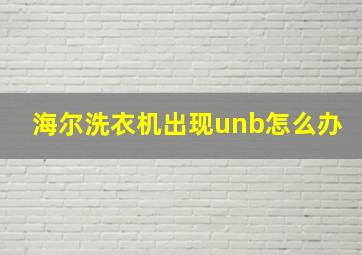 海尔洗衣机出现unb怎么办